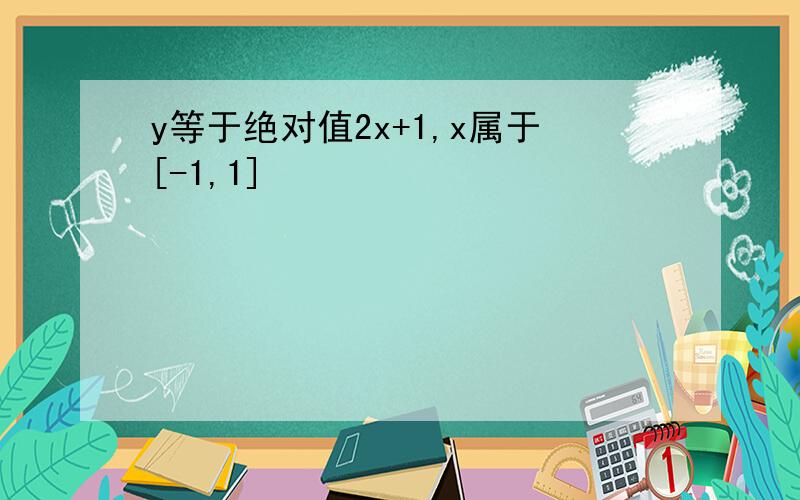 y等于绝对值2x+1,x属于[-1,1]